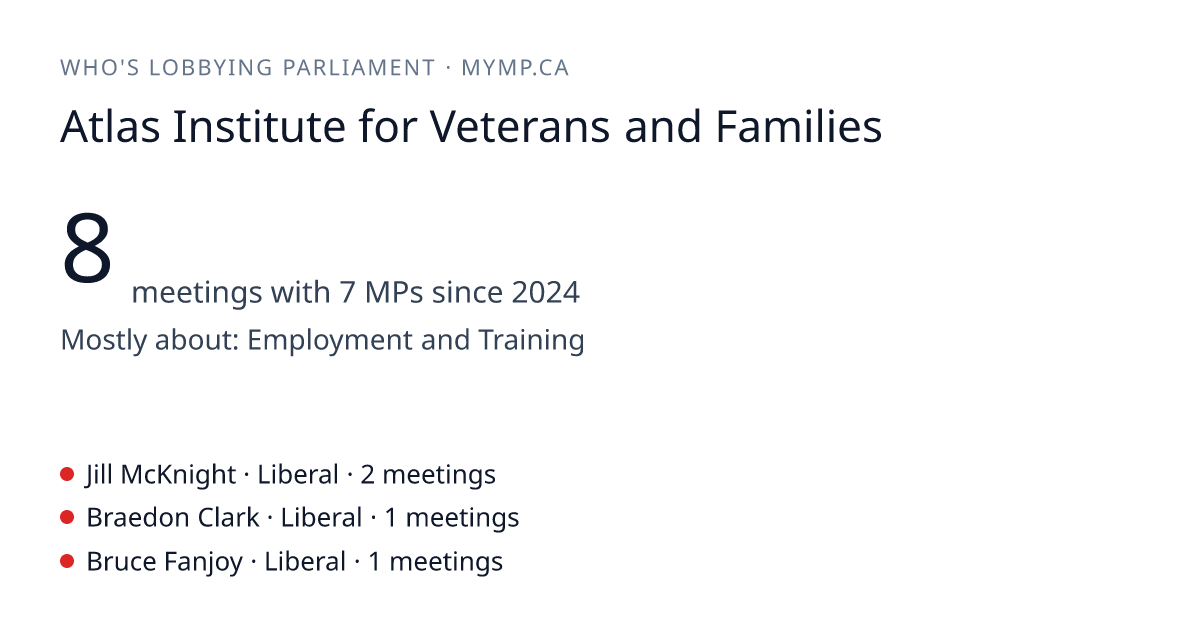 WHO'S LOBBYING PARLIAMENT · MYMP.CA

Atlas Institute for Veterans and Families

8 meetings with 7 MPs since 2024

Mostly about: Employment and Training

Jill McKnight · Liberal · 2 meetings
Braedon Clark · Liberal · 1 meetings
Bruce Fanjoy · Liberal · 1 meetings